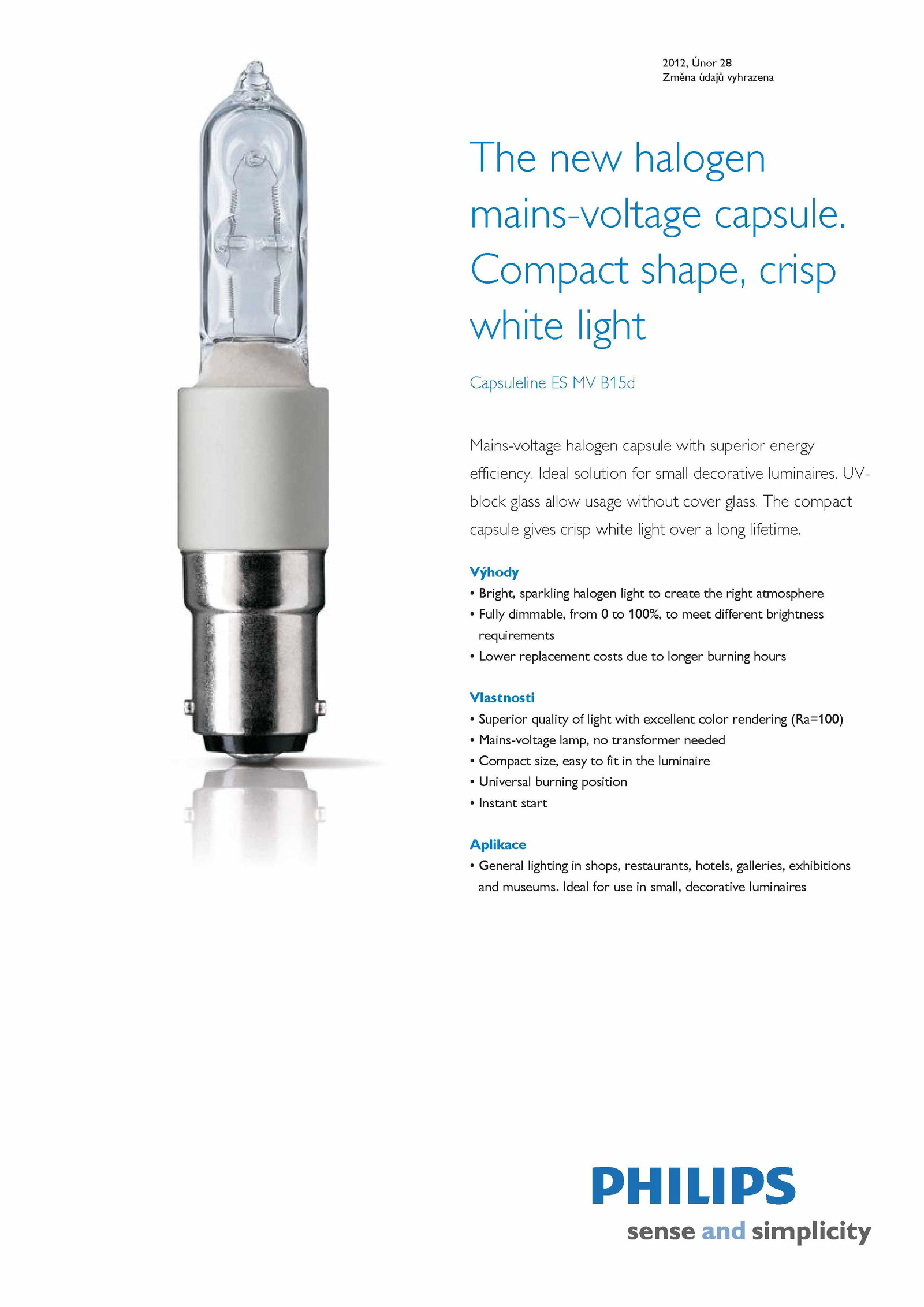 2012, Únor 28
Změna údajů vyhrazena

The new halogen mains-voltage capsule. Compact shape, crisp white light

Capsuleline ES MV B15d

Mains-voltage halogen capsule with superior energy efficiency. Ideal solution for small decorative luminaires. UV-block glass allow usage without cover glass. The compact capsule gives crisp white light over a long lifetime.

Výhody
• Bright, sparkling halogen light to create the right atmosphere
• Fully dimmable, from 0 to 100%, to meet different brightness requirements
• Lower replacement costs due to longer burning hours

Vlastnosti
• Superior quality of light with excellent color rendering (Ra=100)
• Mains-voltage lamp, no transformer needed
• Compact size, easy to fit in the luminaire
• Universal burning position
• Instant start

Aplikace
• General lighting in shops, restaurants, hotels, galleries, exhibitions and museums. Ideal for use in small, decorative luminaires

PHILIPS
sense and simplicity